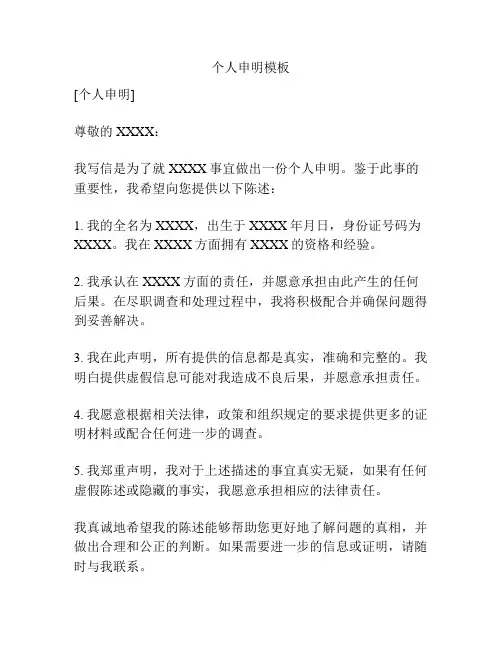 个人申明模板

[个人申明]

尊敬的 XXXX：

我写信是为了就 XXXX 事宜做出一份个人申明。鉴于此事的重要性，我希望向您提供以下陈述：

1. 我的全名为 XXXX，出生于 XXXX 年月日，身份证号码为 XXXX。我在 XXXX 方面拥有 XXXX 的资格和经验。

2. 我承认在 XXXX 方面的责任，并愿意承担由此产生的任何后果。在尽职调查和处理过程中，我将积极配合并确保问题得到妥善解决。

3. 我在此声明，所有提供的信息都是真实，准确和完整的。我明白提供虚假信息可能对我造成不良后果，并愿意承担责任。

4. 我愿意根据相关法律，政策和组织规定的要求提供更多的证明材料或配合任何进一步的调查。

5. 我郑重声明，我对于上述描述的事宜真实无疑，如果有任何虚假陈述或隐藏的事实，我愿意承担相应的法律责任。

我真诚地希望我的陈述能够帮助您更好地了解问题的真相，并做出合理和公正的判断。如果需要进一步的信息或证明，请随时与我联系。